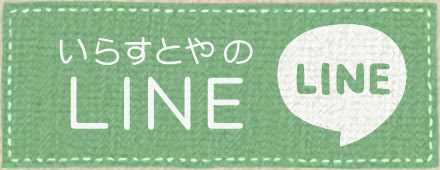 いらすとやの
LINE

LINE